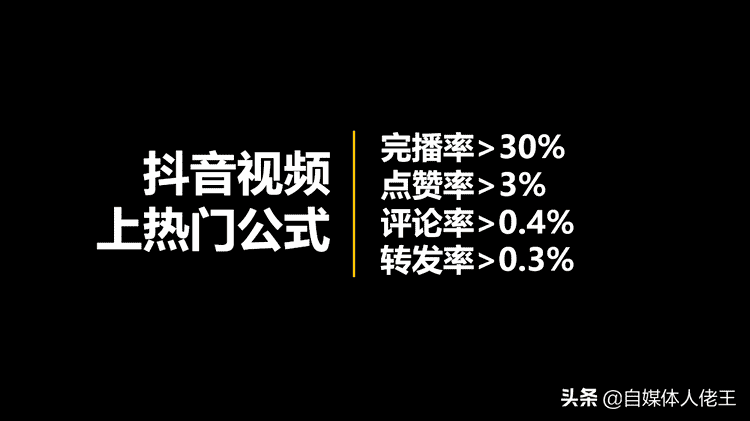 抖音视频
上热门公式

完播率>30%
点赞率>3%
评论率>0.4%
转发率>0.3%

头条 @自媒体人佬王